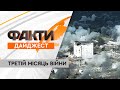 ФАКТИ
ДАЙДЖЕСТ
ТРЕТІЙ МІСЯЦЬ ВІЙНИ